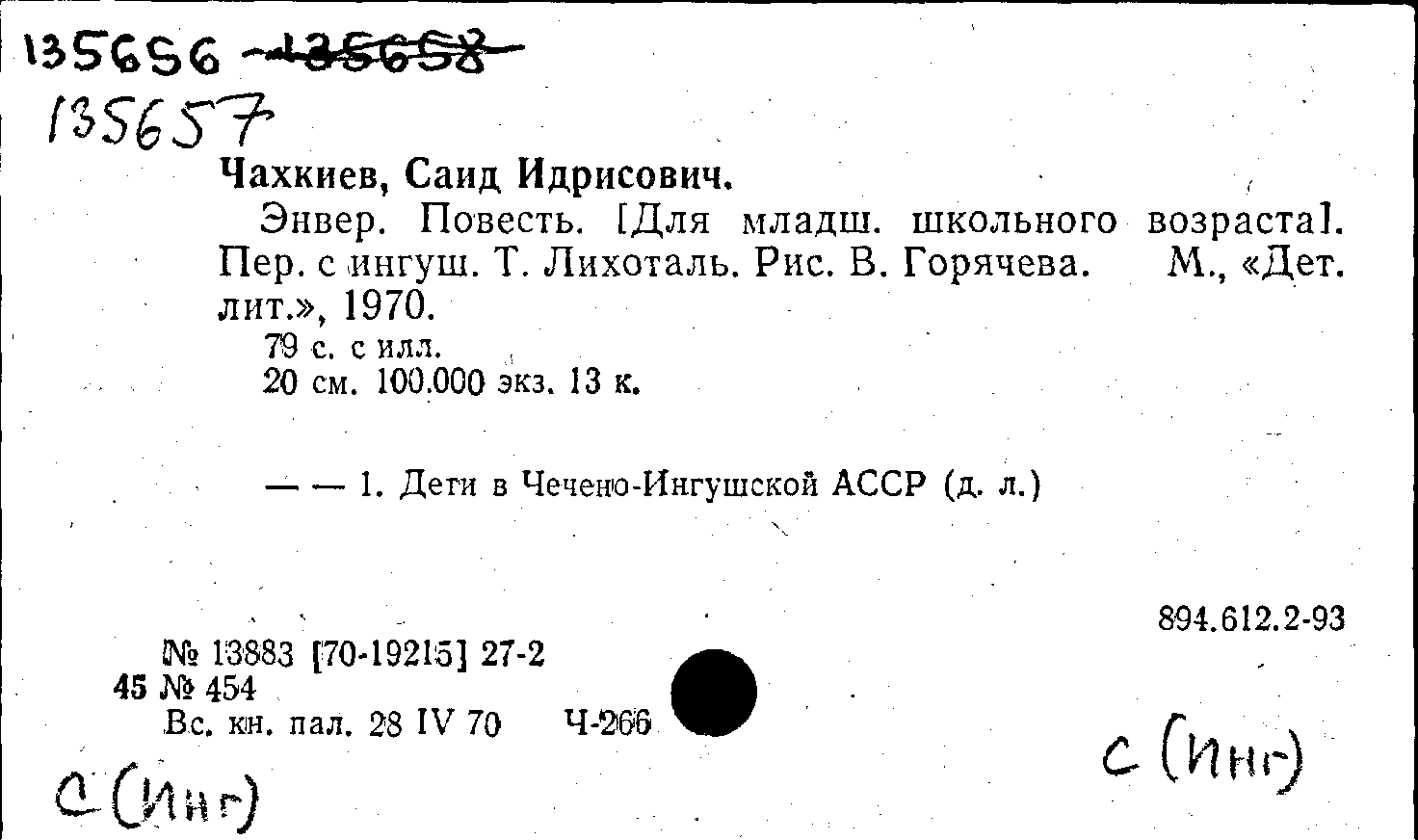 135656 135658
135657

Чахкиев, Саид Идрисович.

Энвер. Повесть. [Для младш. школьного возраста]. Пер. с ингуш. Т. Лихоталь. Рис. В. Горячева. М., «Дет. лит.», 1970.

79 с. с илл.
20 см. 100.000 экз. 13 к.

— — 1. Дети в Чечено-Ингушской АССР (д. л.)

894.612.2-93

№ 13883 [70-19215] 27-2
45 № 454
Вс. кн. пал. 28 IV 70 Ч-266

С (Инг)

С (Инг)